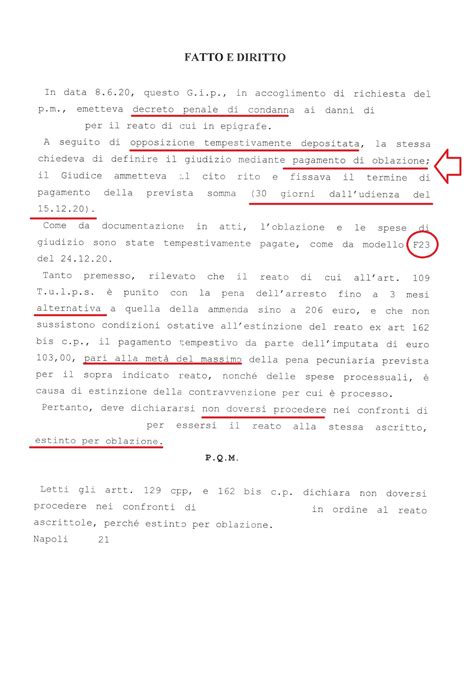 FATTO E DIRITTO

In data 8.6.20, questo G.i.p., in accoglimento di richiesta del p.m., emetteva decreto penale di condanna ai danni di per il reato di cui in epigrafe.

A seguito di opposizione tempestivamente depositata, la stessa chiedeva di definire il giudizio mediante pagamento di oblazione; il Giudice ammetteva il cito rito e fissava il termine di pagamento della prevista somma (30 giorni dall'udienza del 15.12.20).

Come da documentazione in atti, l'oblazione e le spese di giudizio sono state tempestivamente pagate, come da modello F23 del 24.12.20.

Tanto premesso, rilevato che il reato di cui all'art. 109 T.u.l.p.s. è punito con la pena dell'arresto fino a 3 mesi alternativa a quella della ammenda sino a 206 euro, e che non sussistono condizioni ostative all'estinzione del reato ex art 162 bis c.p., il pagamento tempestivo da parte dell'imputata di euro 103,00, pari alla metà del massimo della pena pecuniaria prevista per il sopra indicato reato, nonché delle spese processuali, è causa di estinzione della contravvenzione per cui è processo.

Pertanto, deve dichiararsi non doversi procedere nei confronti di per essersi il reato alla stessa ascritto, estinto per oblazione.

P.Q.M.

Letti gli artt. 129 cpp, e 162 bis c.p. dichiara non doversi procedere nei confronti di in ordine al reato ascrittole, perché estinto per oblazione.
Napoli 21